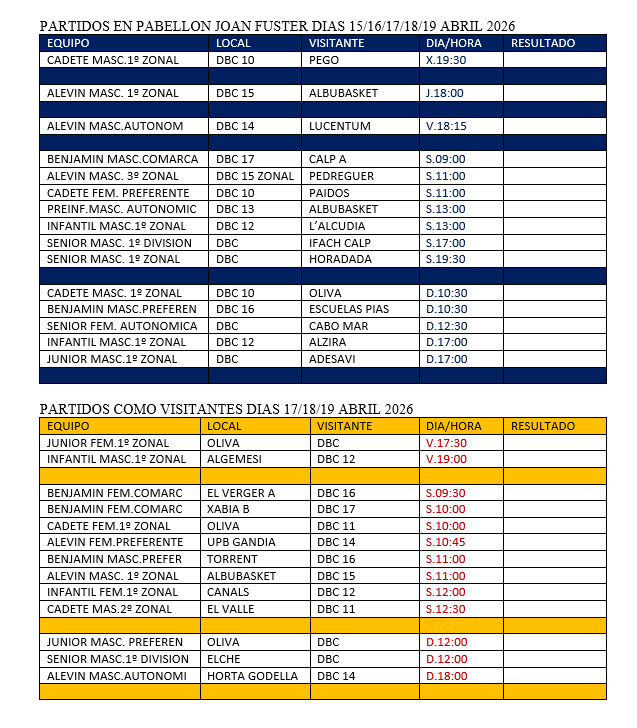 PARTIDOS EN PABELLON JOAN FUSTER DIAS 15/16/17/18/19 ABRIL 2026

| EQUIPO | LOCAL | VISITANTE | DIA/HORA | RESULTADO |
|---|---|---|---|---|
| CADETE MASC.1º ZONAL | DBC 10 | PEGO | X.19:30 | |
| | | | | |
| ALEVIN MASC. 1º ZONAL | DBC 15 | ALBUBASKET | J.18:00 | |
| | | | | |
| ALEVIN MASC.AUTONOM | DBC 14 | LUCENTUM | V.18:15 | |
| | | | | |
| BENJAMIN MASC.COMARCA | DBC 17 | CALP A | S.09:00 | |
| ALEVIN MASC. 3º ZONAL | DBC 15 ZONAL | PEDREGUER | S.11:00 | |
| CADETE FEM. PREFERENTE | DBC 10 | PAIDOS | S.11:00 | |
| PREINF.MASC. AUTONOMIC | DBC 13 | ALBUBASKET | S.13:00 | |
| INFANTIL MASC.1º ZONAL | DBC 12 | L'ALCUDIA | S.13:00 | |
| SENIOR MASC. 1º DIVISION | DBC | IFACH CALP | S.17:00 | |
| SENIOR MASC. 1º ZONAL | DBC | HORADADA | S.19:30 | |
| | | | | |
| CADETE MASC. 1º ZONAL | DBC 10 | OLIVA | D.10:30 | |
| BENJAMIN MASC.PREFEREN | DBC 16 | ESCUELAS PIAS | D.10:30 | |
| SENIOR FEM. AUTONOMICA | DBC | CABO MAR | D.12:30 | |
| INFANTIL MASC.1º ZONAL | DBC 12 | ALZIRA | D.17:00 | |
| JUNIOR MASC.1º ZONAL | DBC | ADESAVI | D.17:00 | |
| | | | | |

PARTIDOS COMO VISITANTES DIAS 17/18/19 ABRIL 2026

| EQUIPO | LOCAL | VISITANTE | DIA/HORA | RESULTADO |
|---|---|---|---|---|
| JUNIOR FEM.1º ZONAL | OLIVA | DBC | V.17:30 | |
| INFANTIL MASC.1º ZONAL | ALGEMESI | DBC 12 | V.19:00 | |
| | | | | |
| BENJAMIN FEM.COMARC | EL VERGER A | DBC 16 | S.09:30 | |
| BENJAMIN FEM.COMARC | XABIA B | DBC 17 | S.10:00 | |
| CADETE FEM.1º ZONAL | OLIVA | DBC 11 | S.10:00 | |
| ALEVIN FEM.PREFERENTE | UPB GANDIA | DBC 14 | S.10:45 | |
| BENJAMIN MASC.PREFER | TORRENT | DBC 16 | S.11:00 | |
| ALEVIN MASC. 1º ZONAL | ALBUBASKET | DBC 15 | S.11:00 | |
| INFANTIL FEM.1º ZONAL | CANALS | DBC 12 | S.12:00 | |
| CADETE MAS.2º ZONAL | EL VALLE | DBC 11 | S.12:30 | |
| | | | | |
| JUNIOR MASC. PREFEREN | OLIVA | DBC | D.12:00 | |
| SENIOR MASC.1º DIVISION | ELCHE | DBC | D.12:00 | |
| ALEVIN MASC.AUTONOMI | HORTA GODELLA | DBC 14 | D.18:00 | |
| | | | | |